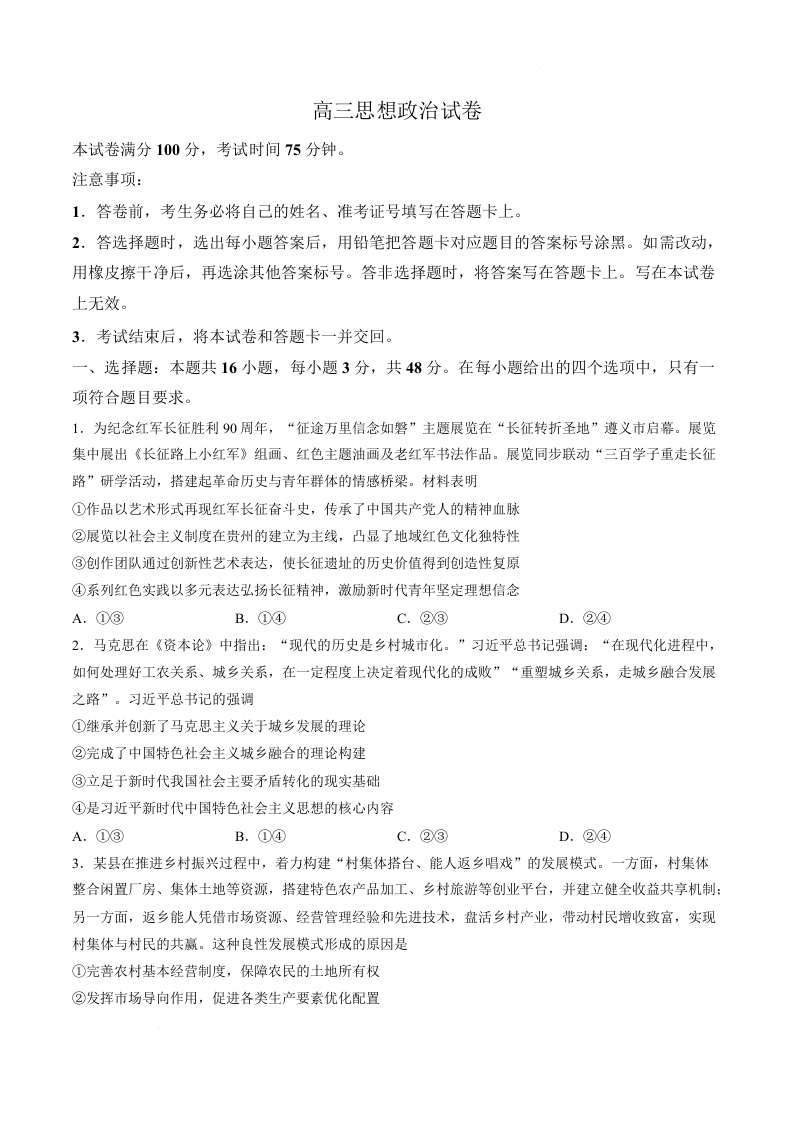 高三思想政治试卷

本试卷满分 100 分，考试时间 75 分钟。

注意事项：

1．答卷前，考生务必将自己的姓名、准考证号填写在答题卡上。

2．答选择题时，选出每小题答案后，用铅笔把答题卡对应题目的答案标号涂黑。如需改动，用橡皮擦干净后，再选涂其他答案标号。答非选择题时，将答案写在答题卡上。写在本试卷上无效。

3．考试结束后，将本试卷和答题卡一并交回。

一、选择题：本题共 16 小题，每小题 3 分，共 48 分。在每小题给出的四个选项中，只有一项符合题目要求。

1．为纪念红军长征胜利 90 周年，“征途万里信念如磐”主题展览在“长征转折圣地”遵义市启幕。展览集中展出《长征路上小红军》组画、红色主题油画及老红军书法作品。展览同步联动“三百学子重走长征路”研学活动，搭建起革命历史与青年群体的情感桥梁。材料表明

①作品以艺术形式再现红军长征奋斗史，传承了中国共产党人的精神血脉

②展览以社会主义制度在贵州的建立为主线，凸显了地域红色文化独特性

③创作团队通过创新性艺术表达，使长征遗址的历史价值得到创造性复原

④系列红色实践以多元表达弘扬长征精神，激励新时代青年坚定理想信念

A．①③　　B．①④　　C．②③　　D．②④

2．马克思在《资本论》中指出：“现代的历史是乡村城市化。”习近平总书记强调：“在现代化进程中，如何处理好工农关系、城乡关系，在一定程度上决定着现代化的成败”“重塑城乡关系，走城乡融合发展之路”。习近平总书记的强调

①继承并创新了马克思主义关于城乡发展的理论

②完成了中国特色社会主义城乡融合的理论构建

③立足于新时代我国社会主要矛盾转化的现实基础

④是习近平新时代中国特色社会主义思想的核心内容

A．①③　　B．①④　　C．②③　　D．②④

3．某县在推进乡村振兴过程中，着力构建“村集体搭台、能人返乡唱戏”的发展模式。一方面，村集体整合闲置厂房、集体土地等资源，搭建特色农产品加工、乡村旅游等创业平台，并建立健全收益共享机制；另一方面，返乡能人凭借市场资源、经营管理经验和先进技术，盘活乡村产业，带动村民增收致富，实现村集体与村民的共赢。这种良性发展模式形成的原因是

①完善农村基本经营制度，保障农民的土地所有权

②发挥市场导向作用，促进各类生产要素优化配置